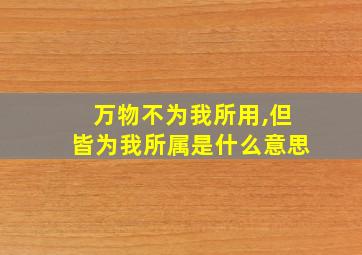 万物不为我所用,但皆为我所属是什么意思